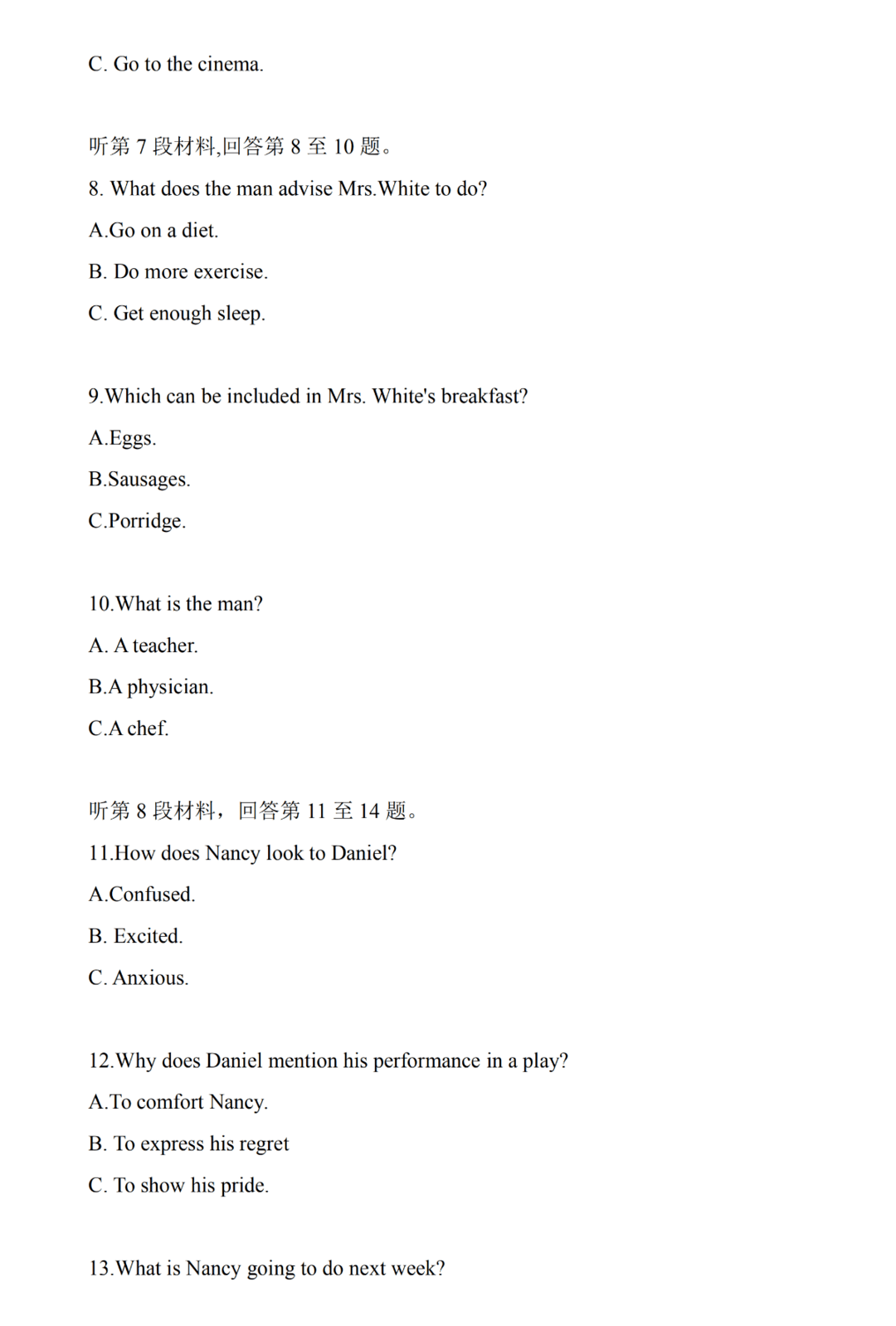 C. Go to the cinema.

听第 7 段材料,回答第 8 至 10 题。

8. What does the man advise Mrs.White to do?

A.Go on a diet.

B. Do more exercise.

C. Get enough sleep.

9.Which can be included in Mrs. White's breakfast?

A.Eggs.

B.Sausages.

C.Porridge.

10.What is the man?

A. A teacher.

B.A physician.

C.A chef.

听第 8 段材料，回答第 11 至 14 题。

11.How does Nancy look to Daniel?

A.Confused.

B. Excited.

C. Anxious.

12.Why does Daniel mention his performance in a play?

A.To comfort Nancy.

B. To express his regret

C. To show his pride.

13.What is Nancy going to do next week?